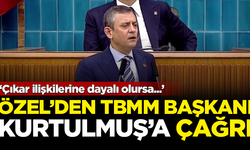 'Çıkar ilişkilerine dayalı olursa...'

ÖZEL'DEN TBMM BAŞKANI KURTULMUŞ'A ÇAĞRI